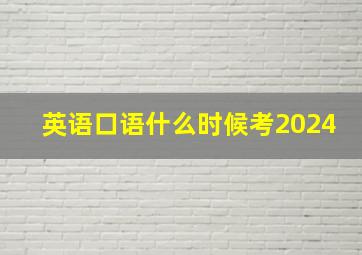 英语口语什么时候考2024